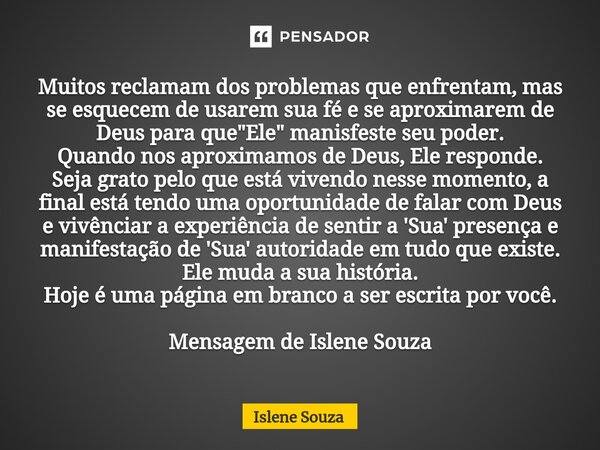 PENSADOR

Muitos reclamam dos problemas que enfrentam, mas se esquecem de usarem sua fé e se aproximarem de Deus para que"Ele" manisfeste seu poder.
Quando nos aproximamos de Deus, Ele responde.
Seja grato pelo que está vivendo nesse momento, a final está tendo uma oportunidade de falar com Deus e vivênciar a experiência de sentir a 'Sua' presença e manifestação de 'Sua' autoridade em tudo que existe.
Ele muda a sua história.
Hoje é uma página em branco a ser escrita por você.

Mensagem de Islene Souza

Islene Souza